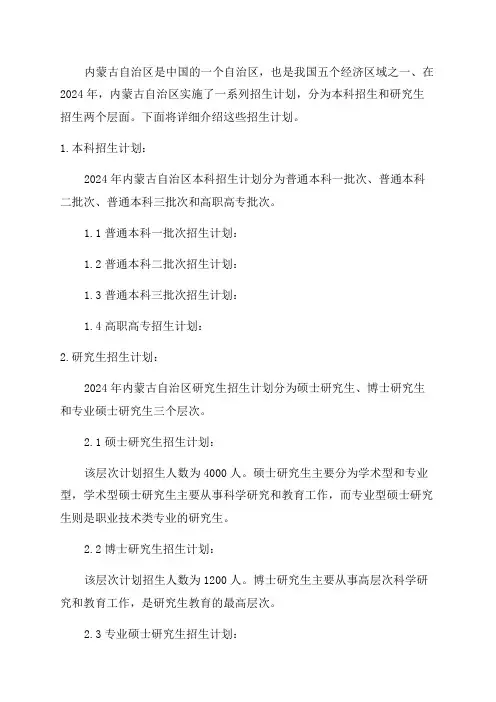 内蒙古自治区是中国的一个自治区，也是我国五个经济区域之一、在2024年，内蒙古自治区实施了一系列招生计划，分为本科招生和研究生招生两个层面。下面将详细介绍这些招生计划。

1.本科招生计划：

2024年内蒙古自治区本科招生计划分为普通本科一批次、普通本科二批次、普通本科三批次和高职高专批次。

1.1 普通本科一批次招生计划：

1.2 普通本科二批次招生计划：

1.3 普通本科三批次招生计划：

1.4 高职高专招生计划：

2.研究生招生计划：

2024年内蒙古自治区研究生招生计划分为硕士研究生、博士研究生和专业硕士研究生三个层次。

2.1 硕士研究生招生计划：

该层次计划招生人数为4000人。硕士研究生主要分为学术型和专业型，学术型硕士研究生主要从事科学研究和教育工作，而专业型硕士研究生则是职业技术类专业的研究生。

2.2 博士研究生招生计划：

该层次计划招生人数为1200人。博士研究生主要从事高层次科学研究和教育工作，是研究生教育的最高层次。

2.3 专业硕士研究生招生计划：